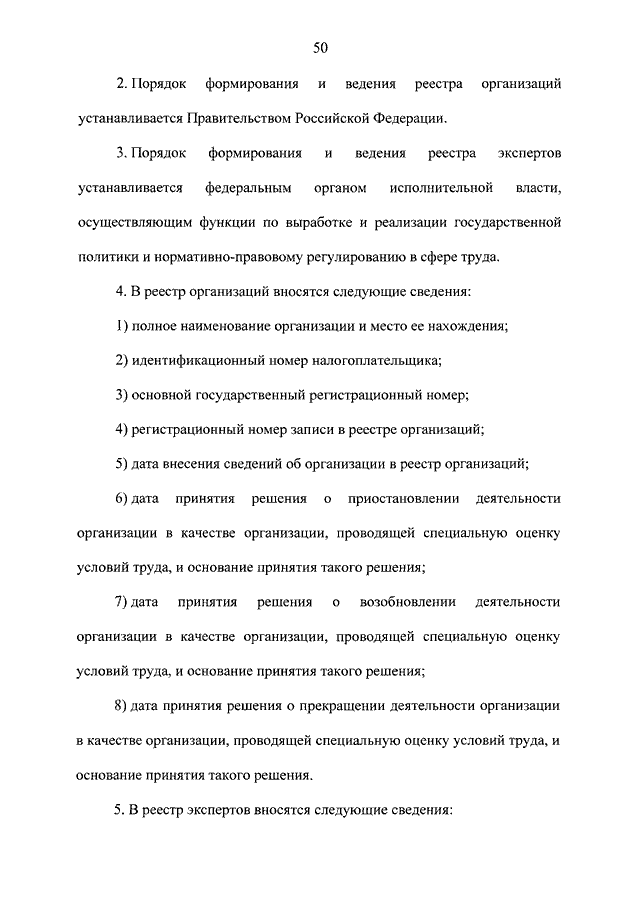 50

2. Порядок формирования и ведения реестра организаций устанавливается Правительством Российской Федерации.

3. Порядок формирования и ведения реестра экспертов устанавливается федеральным органом исполнительной власти, осуществляющим функции по выработке и реализации государственной политики и нормативно-правовому регулированию в сфере труда.

4. В реестр организаций вносятся следующие сведения:

1) полное наименование организации и место ее нахождения;

2) идентификационный номер налогоплательщика;

3) основной государственный регистрационный номер;

4) регистрационный номер записи в реестре организаций;

5) дата внесения сведений об организации в реестр организаций;

6) дата принятия решения о приостановлении деятельности организации в качестве организации, проводящей специальную оценку условий труда, и основание принятия такого решения;

7) дата принятия решения о возобновлении деятельности организации в качестве организации, проводящей специальную оценку условий труда, и основание принятия такого решения;

8) дата принятия решения о прекращении деятельности организации в качестве организации, проводящей специальную оценку условий труда, и основание принятия такого решения.

5. В реестр экспертов вносятся следующие сведения: